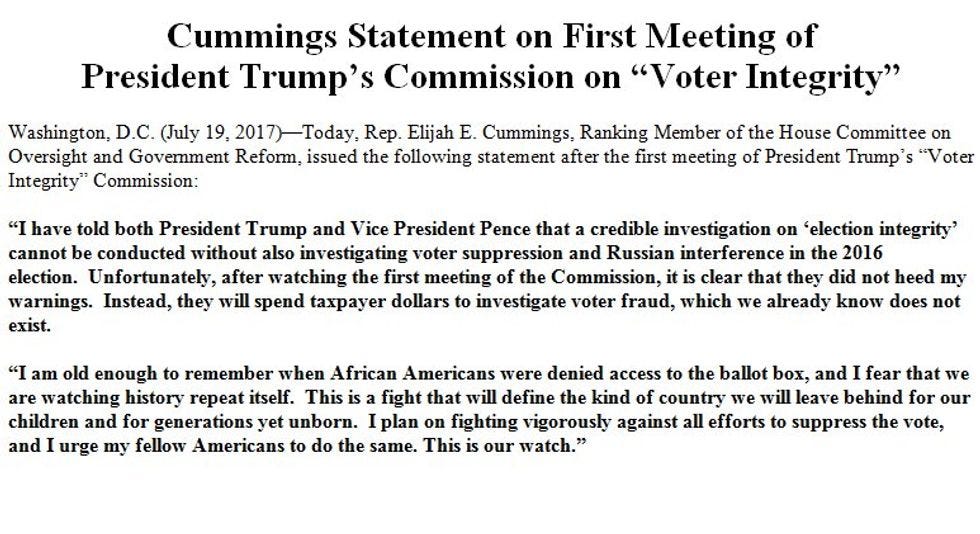 Cummings Statement on First Meeting of
President Trump's Commission on "Voter Integrity"

Washington, D.C. (July 19, 2017)—Today, Rep. Elijah E. Cummings, Ranking Member of the House Committee on Oversight and Government Reform, issued the following statement after the first meeting of President Trump's "Voter Integrity" Commission:

"I have told both President Trump and Vice President Pence that a credible investigation on 'election integrity' cannot be conducted without also investigating voter suppression and Russian interference in the 2016 election. Unfortunately, after watching the first meeting of the Commission, it is clear that they did not heed my warnings. Instead, they will spend taxpayer dollars to investigate voter fraud, which we already know does not exist.

"I am old enough to remember when African Americans were denied access to the ballot box, and I fear that we are watching history repeat itself. This is a fight that will define the kind of country we will leave behind for our children and for generations yet unborn. I plan on fighting vigorously against all efforts to suppress the vote, and I urge my fellow Americans to do the same. This is our watch."